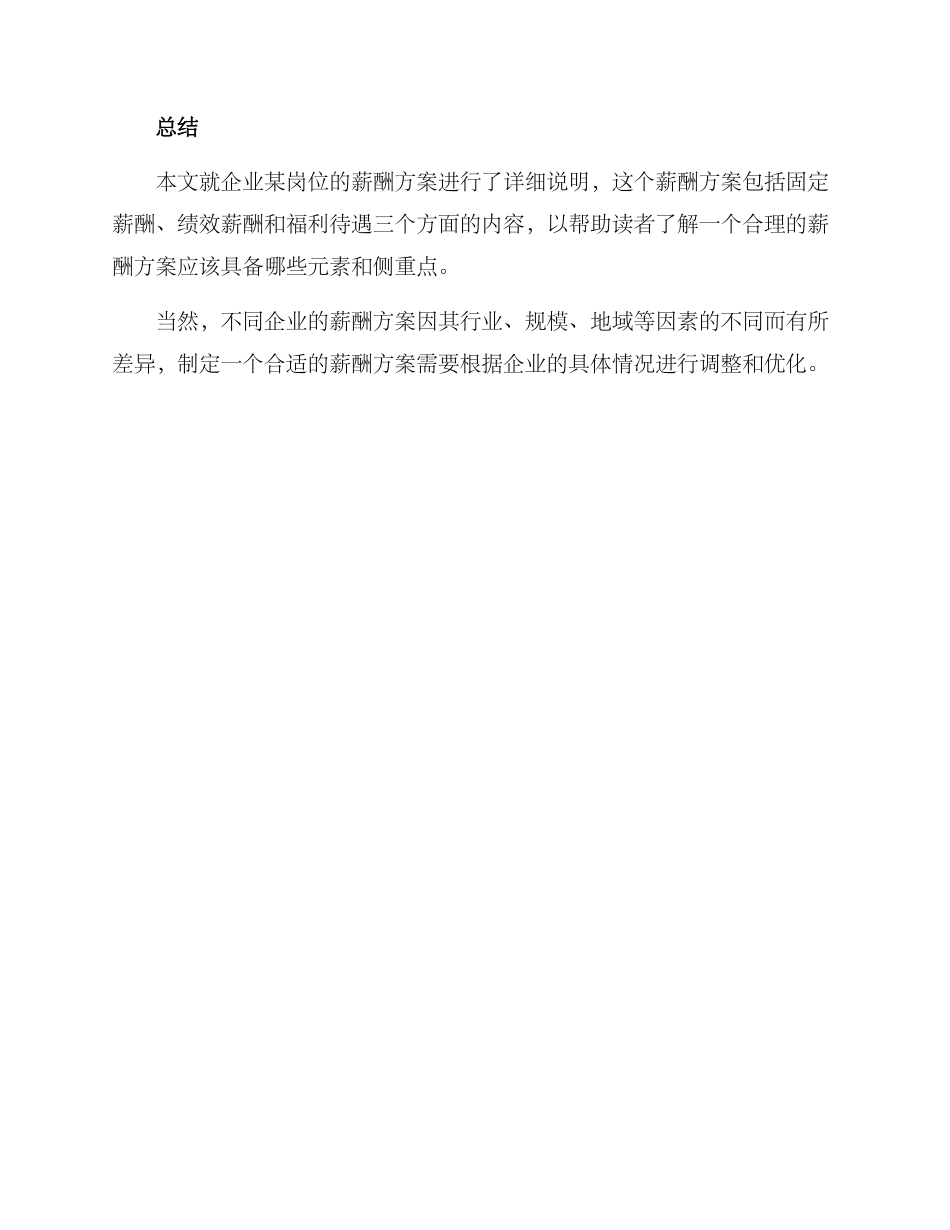 总结

本文就企业某岗位的薪酬方案进行了详细说明，这个薪酬方案包括固定薪酬、绩效薪酬和福利待遇三个方面的内容，以帮助读者了解一个合理的薪酬方案应该具备哪些元素和侧重点。

当然，不同企业的薪酬方案因其行业、规模、地域等因素的不同而有所差异，制定一个合适的薪酬方案需要根据企业的具体情况进行调整和优化。